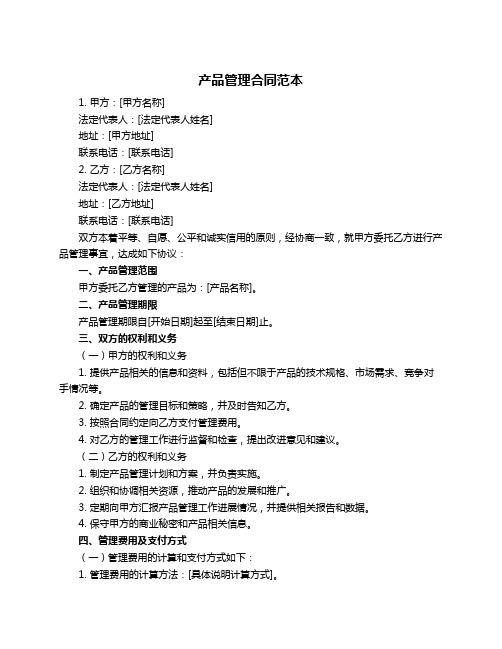 产品管理合同范本

1. 甲方：[甲方名称]

法定代表人：[法定代表人姓名]

地址：[甲方地址]

联系电话：[联系电话]

2. 乙方：[乙方名称]

法定代表人：[法定代表人姓名]

地址：[乙方地址]

联系电话：[联系电话]

双方本着平等、自愿、公平和诚实信用的原则，经协商一致，就甲方委托乙方进行产品管理事宜，达成如下协议：

一、产品管理范围

甲方委托乙方管理的产品为：[产品名称]。

二、产品管理期限

产品管理期限自[开始日期]起至[结束日期]止。

三、双方的权利和义务

（一）甲方的权利和义务

1. 提供产品相关的信息和资料，包括但不限于产品的技术规格、市场需求、竞争对手情况等。

2. 确定产品的管理目标和策略，并及时告知乙方。

3. 按照合同约定向乙方支付管理费用。

4. 对乙方的管理工作进行监督和检查，提出改进意见和建议。

（二）乙方的权利和义务

1. 制定产品管理计划和方案，并负责实施。

2. 组织和协调相关资源，推动产品的发展和推广。

3. 定期向甲方汇报产品管理工作进展情况，并提供相关报告和数据。

4. 保守甲方的商业秘密和产品相关信息。

四、管理费用及支付方式

（一）管理费用的计算和支付方式如下：

1. 管理费用的计算方法：[具体说明计算方式]。